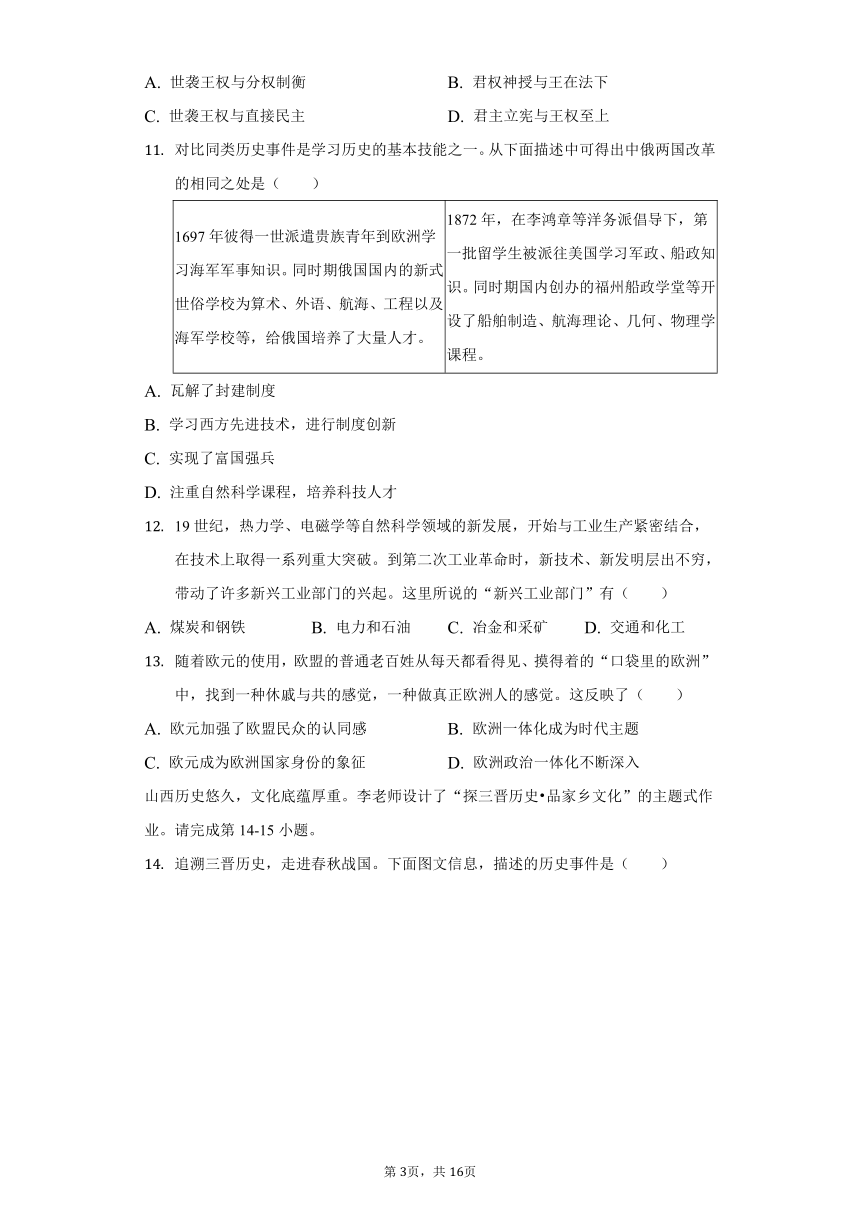 A. 世袭王权与分权制衡　　　　B. 君权神授与王在法下
C. 世袭王权与直接民主　　　　D. 君主立宪与王权至上

11. 对比同类历史事件是学习历史的基本技能之一。从下面描述中可得出中俄两国改革的相同之处是（　　）

| 1697 年彼得一世派遣贵族青年到欧洲学习海军军事知识。同时期俄国国内的新式世俗学校为算术、外语、航海、工程以及海军学校等，给俄国培养了大量人才。 | 1872 年，在李鸿章等洋务派倡导下，第一批留学生被派往美国学习军政、船政知识。同时期国内创办的福州船政学堂等开设了船舶制造、航海理论、几何、物理学课程。 |
|---|---|

A. 瓦解了封建制度
B. 学习西方先进技术，进行制度创新
C. 实现了富国强兵
D. 注重自然科学课程，培养科技人才

12. 19 世纪，热力学、电磁学等自然科学领域的新发展，开始与工业生产紧密结合，在技术上取得一系列重大突破。到第二次工业革命时，新技术、新发明层出不穷，带动了许多新兴工业部门的兴起。这里所说的“新兴工业部门”有（　　）
A. 煤炭和钢铁　　B. 电力和石油　　C. 冶金和采矿　　D. 交通和化工

13. 随着欧元的使用，欧盟的普通老百姓从每天都看得见、摸得着的“口袋里的欧洲”中，找到一种休戚与共的感觉，一种做真正欧洲人的感觉。这反映了（　　）
A. 欧元加强了欧盟民众的认同感　　　　B. 欧洲一体化成为时代主题
C. 欧元成为欧洲国家身份的象征　　　　D. 欧洲政治一体化不断深入

山西历史悠久，文化底蕴厚重。李老师设计了“探三晋历史•品家乡文化”的主题式作业。请完成第 14-15 小题。

14. 追溯三晋历史，走进春秋战国。下面图文信息，描述的历史事件是（　　）

第 3页，共 16页